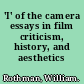 'I' of the camera essays in film criticism, history, and aesthetics

Rothman, William.